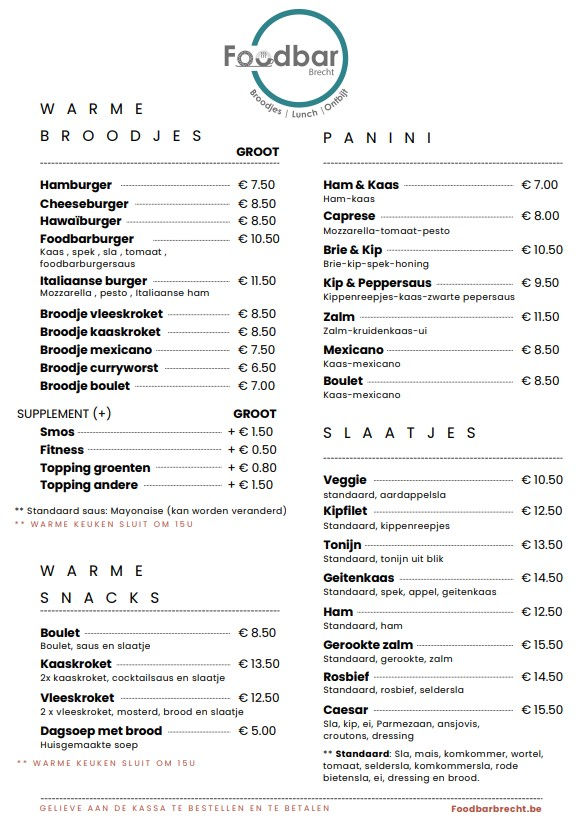 Foodbar
Brecht
Broodjes | Lunch | Ontbijt

WARME BROODJES

GROOT

Hamburger € 7.50
Cheeseburger € 8.50
Hawaïburger € 8.50
Foodbarburger € 10.50
Kaas , spek , sla , tomaat , foodbarburgersaus
Italiaanse burger € 11.50
Mozzarella , pesto , Italiaanse ham
Broodje vleeskroket € 8.50
Broodje kaaskroket € 8.50
Broodje mexicano € 7.50
Broodje curryworst € 6.50
Broodje boulet € 7.00

SUPPLEMENT (+) GROOT
Smos + € 1.50
Fitness + € 0.50
Topping groenten + € 0.80
Topping andere + € 1.50

** Standaard saus: Mayonaise (kan worden veranderd)
** WARME KEUKEN SLUIT OM 15U

WARME SNACKS

Boulet € 8.50
Boulet, saus en slaatje
Kaaskroket € 13.50
2x kaaskroket, cocktailsaus en slaatje
Vleeskroket € 12.50
2 x vleeskroket, mosterd, brood en slaatje
Dagsoep met brood € 5.00
Huisgemaakte soep

** WARME KEUKEN SLUIT OM 15U

PANINI

Ham & Kaas € 7.00
Ham-kaas
Caprese € 8.00
Mozzarella-tomaat-pesto
Brie & Kip € 10.50
Brie-kip-spek-honing
Kip & Peppersaus € 9.50
Kippenreepjes-kaas-zwarte pepersaus
Zalm € 11.50
Zalm-kruidenkaas-ui
Mexicano € 8.50
Kaas-mexicano
Boulet € 8.50
Kaas-mexicano

SLAATJES

Veggie € 10.50
standaard, aardappelsla
Kipfilet € 12.50
Standaard, kippenreepjes
Tonijn € 13.50
Standaard, tonijn uit blik
Geitenkaas € 14.50
Standaard, spek, appel, geitenkaas
Ham € 12.50
Standaard, ham
Gerookte zalm € 15.50
Standaard, gerookte, zalm
Rosbief € 14.50
Standaard, rosbief, seldersla
Caesar € 15.50
Sla, kip, ei, Parmezaan, ansjovis, croutons, dressing

** Standaard: Sla, mais, komkommer, wortel, tomaat, seldersla, komkommersla, rode bietensla, ei, dressing en brood.

GELIEVE AAN DE KASSA TE BESTELLEN EN TE BETALEN
Foodbarbrecht.be